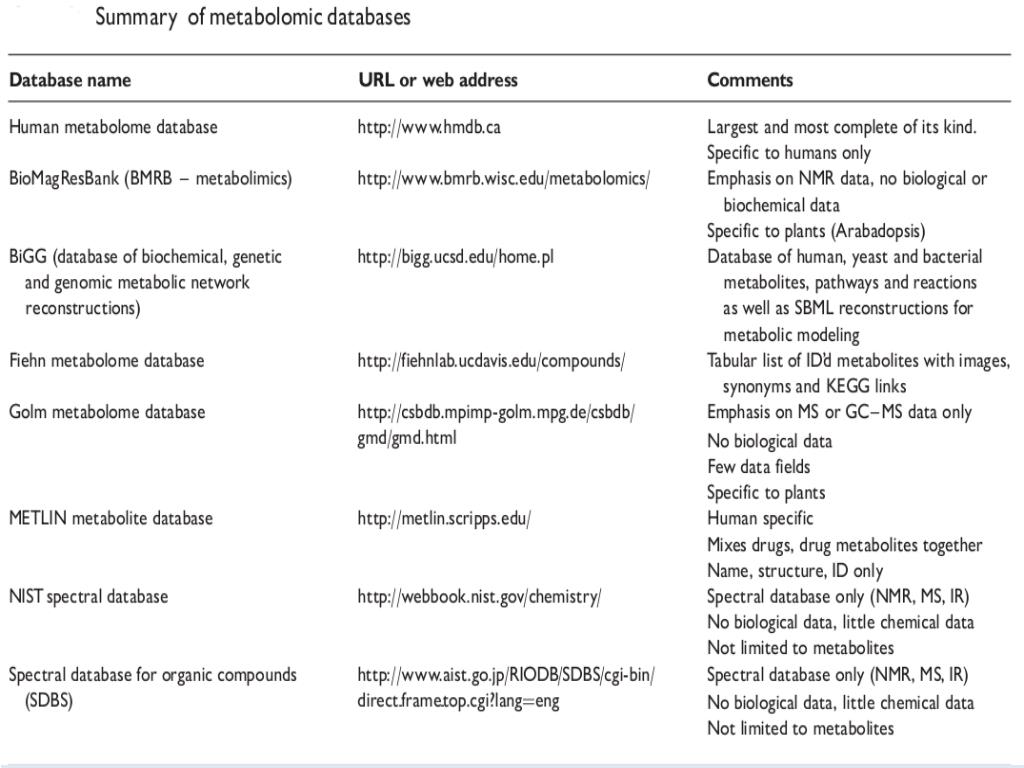 Summary of metabolomic databases

| Database name | URL or web address | Comments |
|---|---|---|
| Human metabolome database | http://www.hmdb.ca | Largest and most complete of its kind. Specific to humans only |
| BioMagResBank (BMRB – metabolimics) | http://www.bmrb.wisc.edu/metabolomics/ | Emphasis on NMR data, no biological or biochemical data Specific to plants (Arabadopsis) |
| BiGG (database of biochemical, genetic and genomic metabolic network reconstructions) | http://bigg.ucsd.edu/home.pl | Database of human, yeast and bacterial metabolites, pathways and reactions as well as SBML reconstructions for metabolic modeling |
| Fiehn metabolome database | http://fiehnlab.ucdavis.edu/compounds/ | Tabular list of ID'd metabolites with images, synonyms and KEGG links |
| Golm metabolome database | http://csbdb.mpimp-golm.mpg.de/csbdb/gmd/gmd.html | Emphasis on MS or GC–MS data only No biological data Few data fields Specific to plants |
| METLIN metabolite database | http://metlin.scripps.edu/ | Human specific Mixes drugs, drug metabolites together Name, structure, ID only |
| NIST spectral database | http://webbook.nist.gov/chemistry/ | Spectral database only (NMR, MS, IR) No biological data, little chemical data Not limited to metabolites |
| Spectral database for organic compounds (SDBS) | http://www.aist.go.jp/RIODB/SDBS/cgi-bin/direct.frame.top.cgi?lang=eng | Spectral database only (NMR, MS, IR) No biological data, little chemical data Not limited to metabolites |